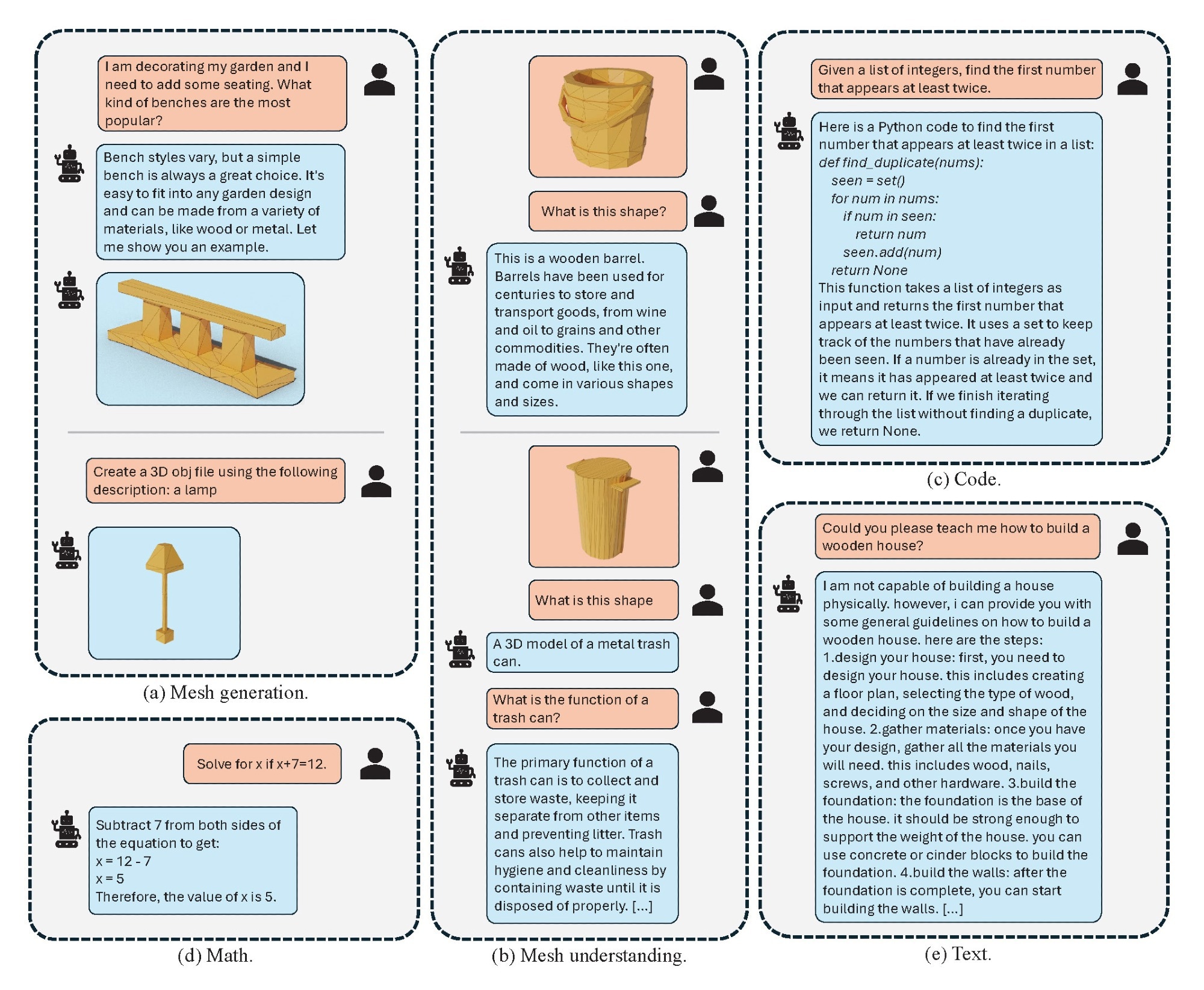 I am decorating my garden and I need to add some seating. What kind of benches are the most popular?

Bench styles vary, but a simple bench is always a great choice. It's easy to fit into any garden design and can be made from a variety of materials, like wood or metal. Let me show you an example.

Create a 3D obj file using the following description: a lamp

(a) Mesh generation.

Solve for x if x+7=12.

Subtract 7 from both sides of the equation to get:
x = 12 - 7
x = 5
Therefore, the value of x is 5.

(d) Math.

What is this shape?

This is a wooden barrel. Barrels have been used for centuries to store and transport goods, from wine and oil to grains and other commodities. They're often made of wood, like this one, and come in various shapes and sizes.

What is this shape

A 3D model of a metal trash can.

What is the function of a trash can?

The primary function of a trash can is to collect and store waste, keeping it separate from other items and preventing litter. Trash cans also help to maintain hygiene and cleanliness by containing waste until it is disposed of properly. [...]

(b) Mesh understanding.

Given a list of integers, find the first number that appears at least twice.

Here is a Python code to find the first number that appears at least twice in a list:
def find_duplicate(nums):
seen = set()
for num in nums:
if num in seen:
return num
seen.add(num)
return None
This function takes a list of integers as input and returns the first number that appears at least twice. It uses a set to keep track of the numbers that have already been seen. If a number is already in the set, it means it has appeared at least twice and we can return it. If we finish iterating through the list without finding a duplicate, we return None.

(c) Code.

Could you please teach me how to build a wooden house?

I am not capable of building a house physically. however, i can provide you with some general guidelines on how to build a wooden house. here are the steps: 1.design your house: first, you need to design your house. this includes creating a floor plan, selecting the type of wood, and deciding on the size and shape of the house. 2.gather materials: once you have your design, gather all the materials you will need. this includes wood, nails, screws, and other hardware. 3.build the foundation: the foundation is the base of the house. it should be strong enough to support the weight of the house. you can use concrete or cinder blocks to build the foundation. 4.build the walls: after the foundation is complete, you can start building the walls. [...]

(e) Text.